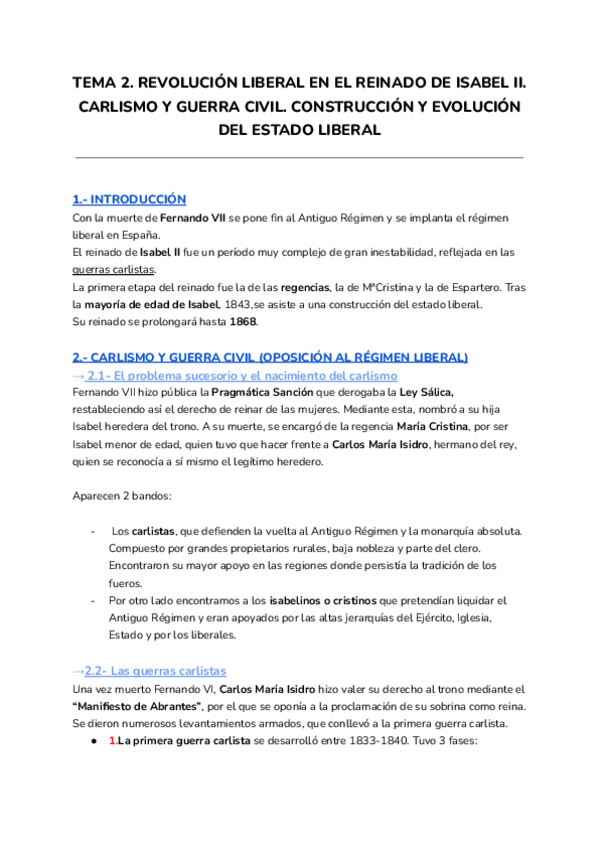 TEMA 2. REVOLUCIÓN LIBERAL EN EL REINADO DE ISABEL II. CARLISMO Y GUERRA CIVIL. CONSTRUCCIÓN Y EVOLUCIÓN DEL ESTADO LIBERAL

1.- INTRODUCCIÓN
Con la muerte de Fernando VII se pone fin al Antiguo Régimen y se implanta el régimen liberal en España.
El reinado de Isabel II fue un período muy complejo de gran inestabilidad, reflejada en las guerras carlistas.
La primera etapa del reinado fue la de las regencias, la de MªCristina y la de Espartero. Tras la mayoría de edad de Isabel, 1843,se asiste a una construcción del estado liberal.
Su reinado se prolongará hasta 1868.

2.- CARLISMO Y GUERRA CIVIL (OPOSICIÓN AL RÉGIMEN LIBERAL)
→ 2.1- El problema sucesorio y el nacimiento del carlismo
Fernando VII hizo pública la Pragmática Sanción que derogaba la Ley Sálica, restableciendo así el derecho de reinar de las mujeres. Mediante esta, nombró a su hija Isabel heredera del trono. A su muerte, se encargó de la regencia María Cristina, por ser Isabel menor de edad, quien tuvo que hacer frente a Carlos María Isidro, hermano del rey, quien se reconocía a sí mismo el legítimo heredero.

Aparecen 2 bandos:

- Los carlistas, que defienden la vuelta al Antiguo Régimen y la monarquía absoluta. Compuesto por grandes propietarios rurales, baja nobleza y parte del clero. Encontraron su mayor apoyo en las regiones donde persistía la tradición de los fueros.
- Por otro lado encontramos a los isabelinos o cristinos que pretendían liquidar el Antiguo Régimen y eran apoyados por las altas jerarquías del Ejército, Iglesia, Estado y por los liberales.

→2.2- Las guerras carlistas
Una vez muerto Fernando VI, Carlos María Isidro hizo valer su derecho al trono mediante el "Manifiesto de Abrantes", por el que se oponía a la proclamación de su sobrina como reina. Se dieron numerosos levantamientos armados, que conllevó a la primera guerra carlista.
● 1.La primera guerra carlista se desarrolló entre 1833-1840. Tuvo 3 fases: